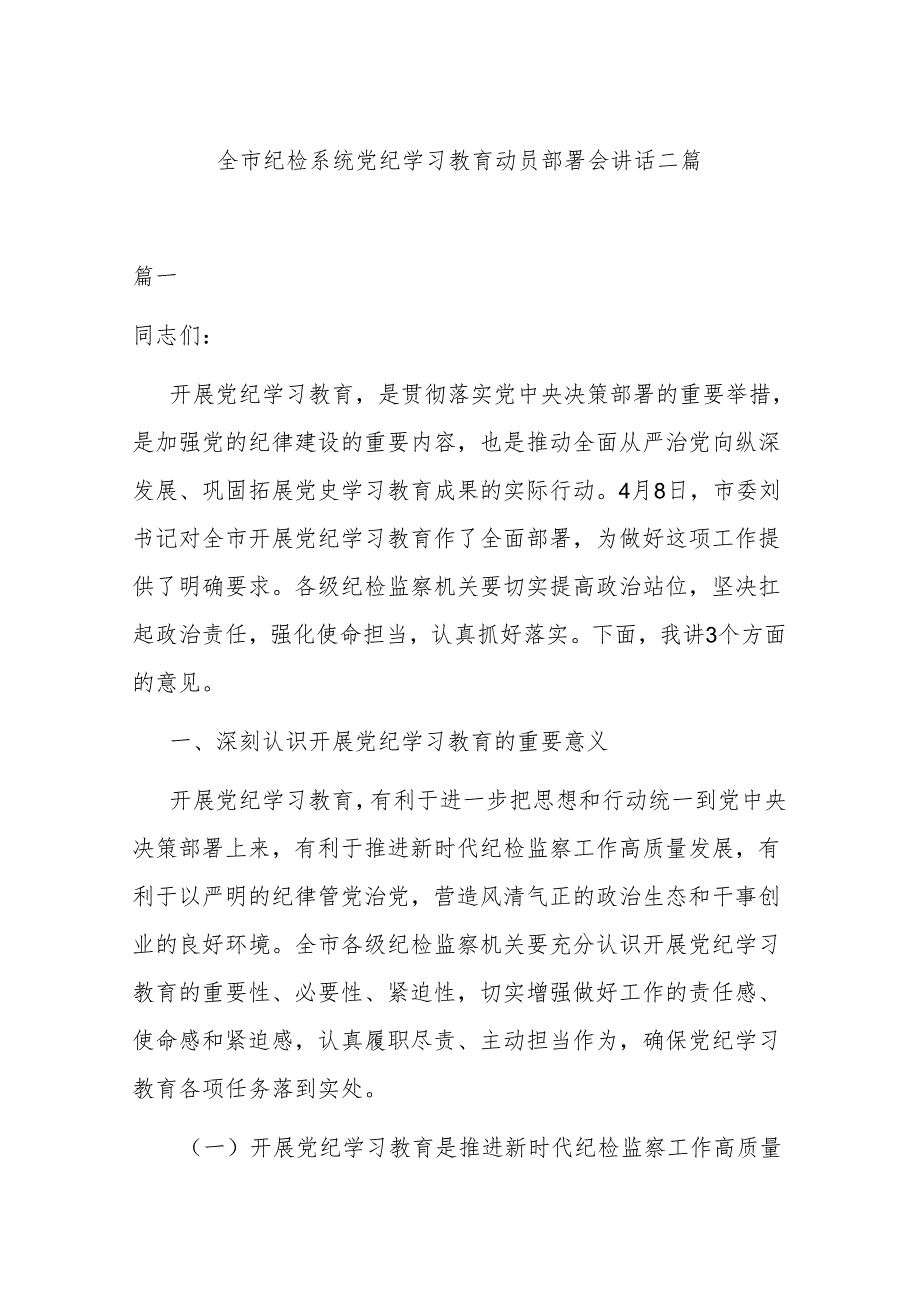 全市纪检系统党纪学习教育动员部署会讲话二篇

篇一

同志们：

开展党纪学习教育，是贯彻落实党中央决策部署的重要举措，是加强党的纪律建设的重要内容，也是推动全面从严治党向纵深发展、巩固拓展党史学习教育成果的实际行动。4月8日，市委刘书记对全市开展党纪学习教育作了全面部署，为做好这项工作提供了明确要求。各级纪检监察机关要切实提高政治站位，坚决扛起政治责任，强化使命担当，认真抓好落实。下面，我讲3个方面的意见。

一、深刻认识开展党纪学习教育的重要意义

开展党纪学习教育，有利于进一步把思想和行动统一到党中央决策部署上来，有利于推进新时代纪检监察工作高质量发展，有利于以严明的纪律管党治党，营造风清气正的政治生态和干事创业的良好环境。全市各级纪检监察机关要充分认识开展党纪学习教育的重要性、必要性、紧迫性，切实增强做好工作的责任感、使命感和紧迫感，认真履职尽责、主动担当作为，确保党纪学习教育各项任务落到实处。

（一）开展党纪学习教育是推进新时代纪检监察工作高质量